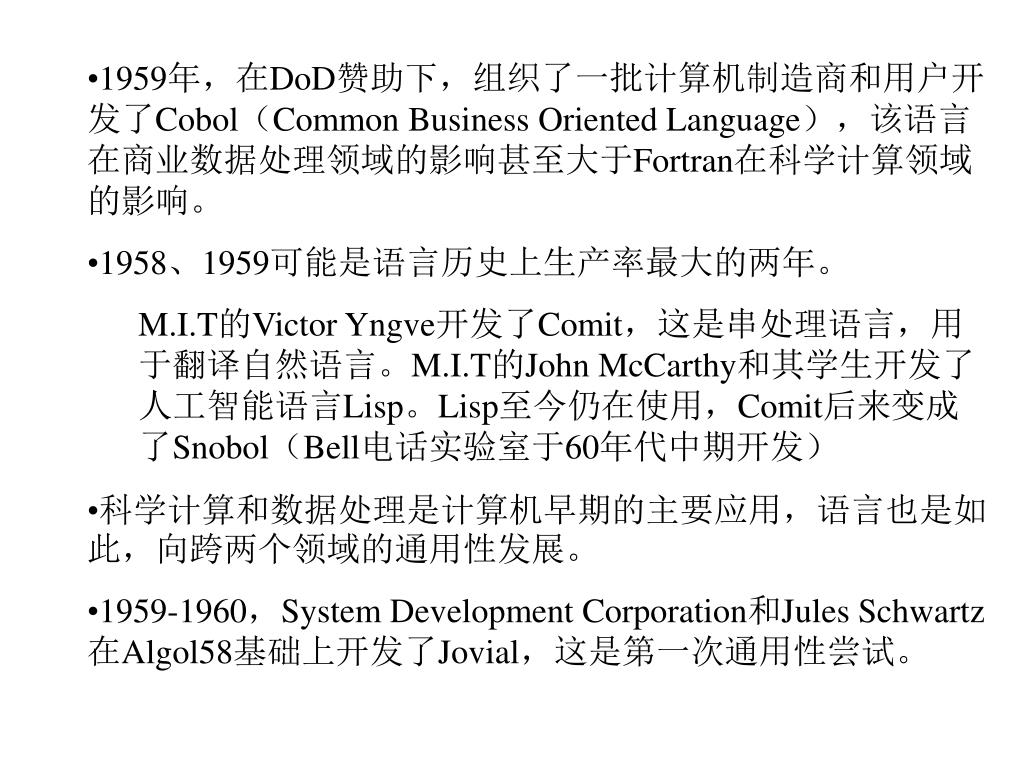 •1959年，在DoD赞助下，组织了一批计算机制造商和用户开发了Cobol（Common Business Oriented Language），该语言在商业数据处理领域的影响甚至大于Fortran在科学计算领域的影响。

•1958、1959可能是语言历史上生产率最大的两年。

M.I.T的Victor Yngve开发了Comit，这是串处理语言，用于翻译自然语言。M.I.T的John McCarthy和其学生开发了人工智能语言Lisp。Lisp至今仍在使用，Comit后来变成了Snobol（Bell电话实验室于60年代中期开发）

•科学计算和数据处理是计算机早期的主要应用，语言也是如此，向跨两个领域的通用性发展。

•1959-1960，System Development Corporation和Jules Schwartz在Algol58基础上开发了Jovial，这是第一次通用性尝试。